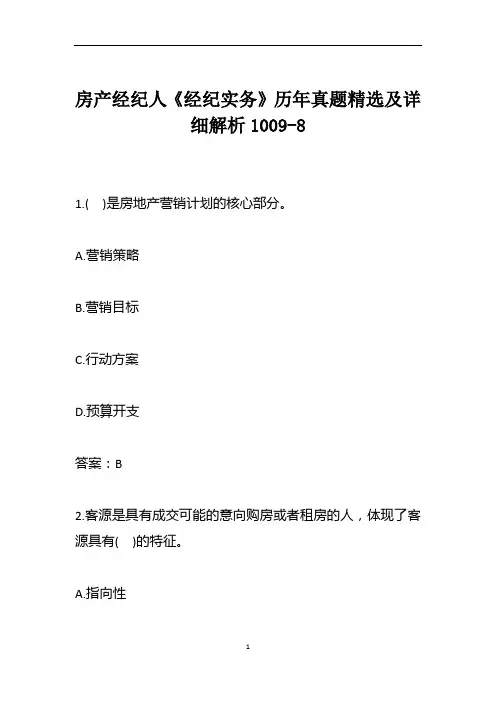 房产经纪人《经纪实务》历年真题精选及详细解析 1009-8

1.(  )是房地产营销计划的核心部分。

A.营销策略

B.营销目标

C.行动方案

D.预算开支

答案：B

2.客源是具有成交可能的意向购房或者租房的人，体现了客源具有(  )的特征。

A.指向性

1